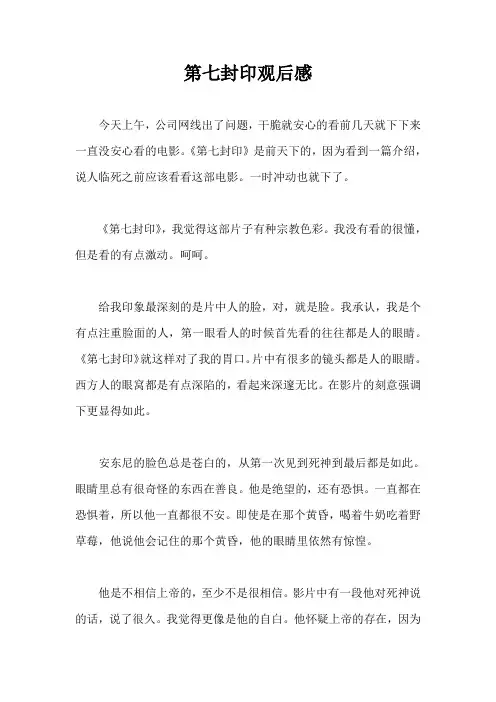 第七封印观后感

今天上午，公司网线出了问题，干脆就安心的看前几天就下下来一直没安心看的电影。《第七封印》是前天下的，因为看到一篇介绍，说人临死之前应该看看这部电影。一时冲动也就下了。

《第七封印》，我觉得这部片子有种宗教色彩。我没有看的很懂，但是看的有点激动。呵呵。

给我印象最深刻的是片中人的脸，对，就是脸。我承认，我是个有点注重脸面的人，第一眼看人的时候首先看的往往都是人的眼睛。《第七封印》就这样对了我的胃口。片中有很多的镜头都是人的眼睛。西方人的眼窝都是有点深陷的，看起来深邃无比。在影片的刻意强调下更显得如此。

安东尼的脸色总是苍白的，从第一次见到死神到最后都是如此。眼睛里总有很奇怪的东西在善良。他是绝望的，还有恐惧。一直都在恐惧着，所以他一直都很不安。即使是在那个黄昏，喝着牛奶吃着野草莓，他说他会记住的那个黄昏，他的眼睛里依然有惊惶。

他是不相信上帝的，至少不是很相信。影片中有一段他对死神说的话，说了很久。我觉得更像是他的自白。他怀疑上帝的存在，因为